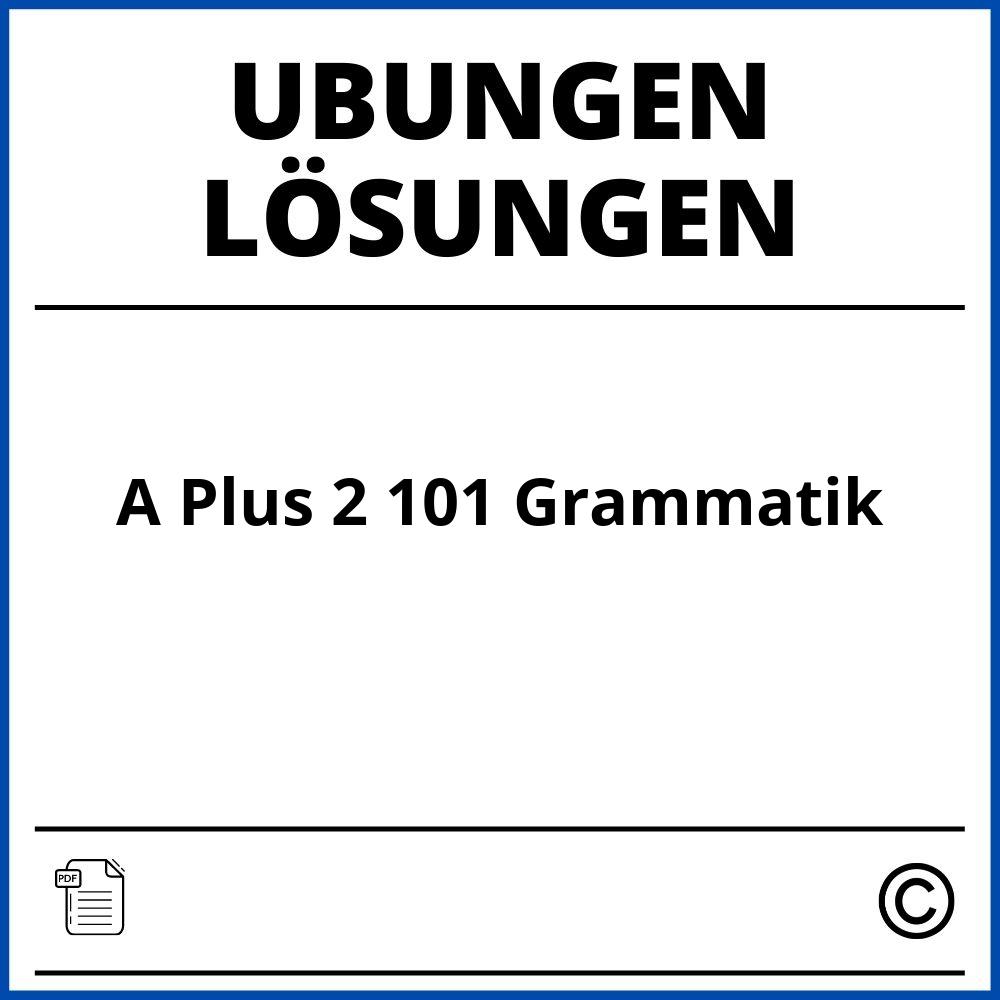 UBUNGEN LÖSUNGEN

A Plus 2 101 Grammatik

PDF

©